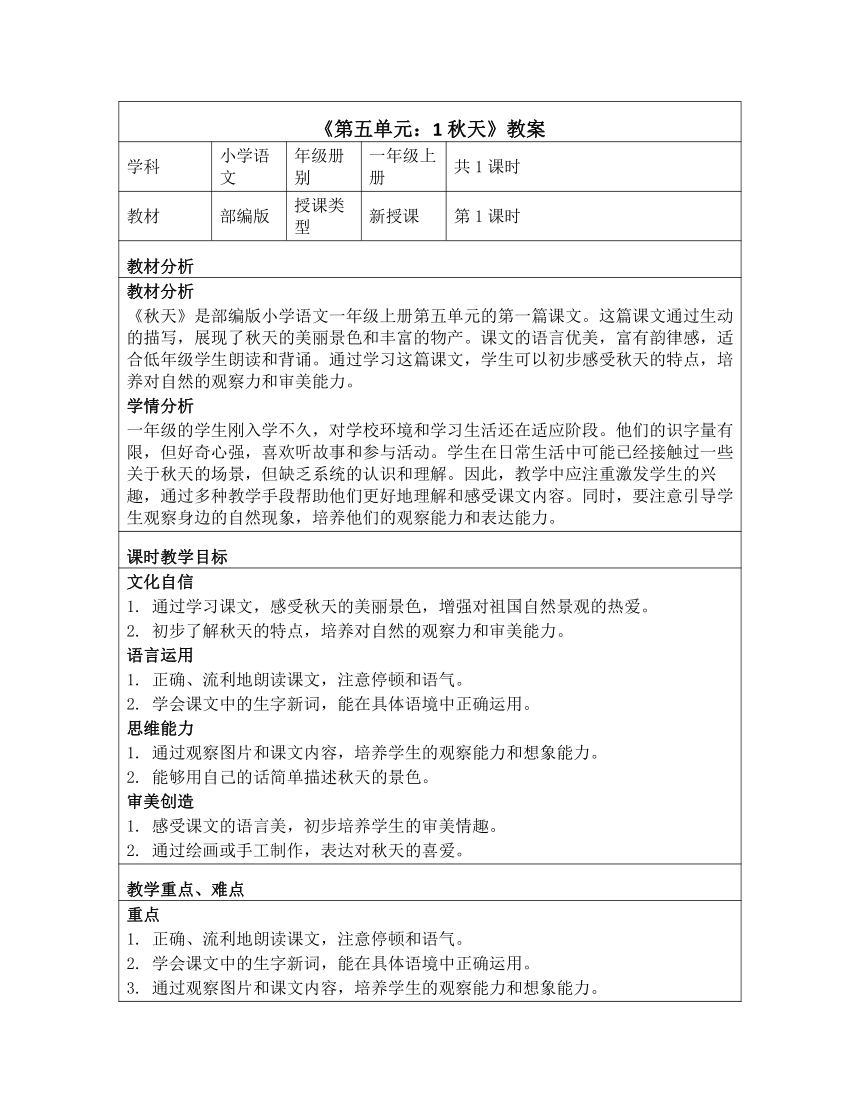 《第五单元：1 秋天》教案

| 学科 | 小学语文 | 年级册别 | 一年级上册 | 共 1 课时 |
|---|---|---|---|---|
| 教材 | 部编版 | 授课类型 | 新授课 | 第 1 课时 |

教材分析

教材分析
《秋天》是部编版小学语文一年级上册第五单元的第一篇课文。这篇课文通过生动的描写，展现了秋天的美丽景色和丰富的物产。课文的语言优美，富有韵律感，适合低年级学生朗读和背诵。通过学习这篇课文，学生可以初步感受秋天的特点，培养对自然的观察力和审美能力。

学情分析
一年级的学生刚入学不久，对学校环境和学习生活还在适应阶段。他们的识字量有限，但好奇心强，喜欢听故事和参与活动。学生在日常生活中可能已经接触过一些关于秋天的场景，但缺乏系统的认识和理解。因此，教学中应注重激发学生的兴趣，通过多种教学手段帮助他们更好地理解和感受课文内容。同时，要注意引导学生观察身边的自然现象，培养他们的观察能力和表达能力。

课时教学目标

文化自信
1. 通过学习课文，感受秋天的美丽景色，增强对祖国自然景观的热爱。
2. 初步了解秋天的特点，培养对自然的观察力和审美能力。

语言运用
1. 正确、流利地朗读课文，注意停顿和语气。
2. 学会课文中的生字新词，能在具体语境中正确运用。

思维能力
1. 通过观察图片和课文内容，培养学生的观察能力和想象能力。
2. 能够用自己的话简单描述秋天的景色。

审美创造
1. 感受课文的语言美，初步培养学生的审美情趣。
2. 通过绘画或手工制作，表达对秋天的喜爱。

教学重点、难点

重点
1. 正确、流利地朗读课文，注意停顿和语气。
2. 学会课文中的生字新词，能在具体语境中正确运用。
3. 通过观察图片和课文内容，培养学生的观察能力和想象能力。